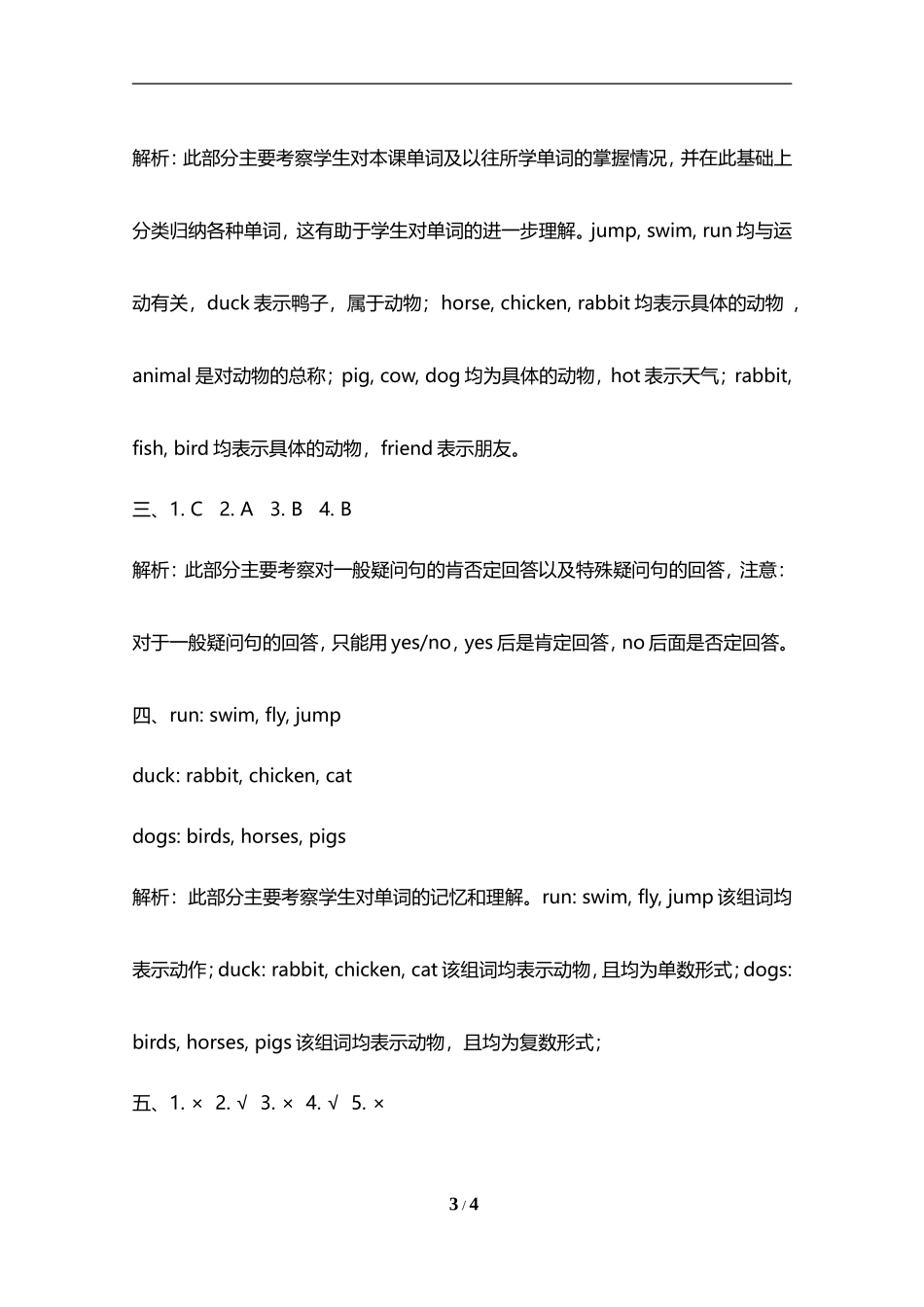 解析：此部分主要考察学生对本课单词及以往所学单词的掌握情况，并在此基础上分类归纳各种单词，这有助于学生对单词的进一步理解。jump, swim, run 均与运动有关，duck 表示鸭子，属于动物；horse, chicken, rabbit 均表示具体的动物，animal 是对动物的总称；pig, cow, dog 均为具体的动物，hot 表示天气；rabbit, fish, bird 均表示具体的动物，friend 表示朋友。

三、1. C 2. A 3. B 4. B

解析：此部分主要考察对一般疑问句的肯否定回答以及特殊疑问句的回答，注意：对于一般疑问句的回答，只能用 yes/no，yes 后是肯定回答，no 后面是否定回答。

四、run: swim, fly, jump

duck: rabbit, chicken, cat

dogs: birds, horses, pigs

解析：此部分主要考察学生对单词的记忆和理解。run: swim, fly, jump 该组词均表示动作；duck: rabbit, chicken, cat 该组词均表示动物，且均为单数形式；dogs: birds, horses, pigs 该组词均表示动物，且均为复数形式；

五、1. × 2. √ 3. × 4. √ 5. ×

3 / 4